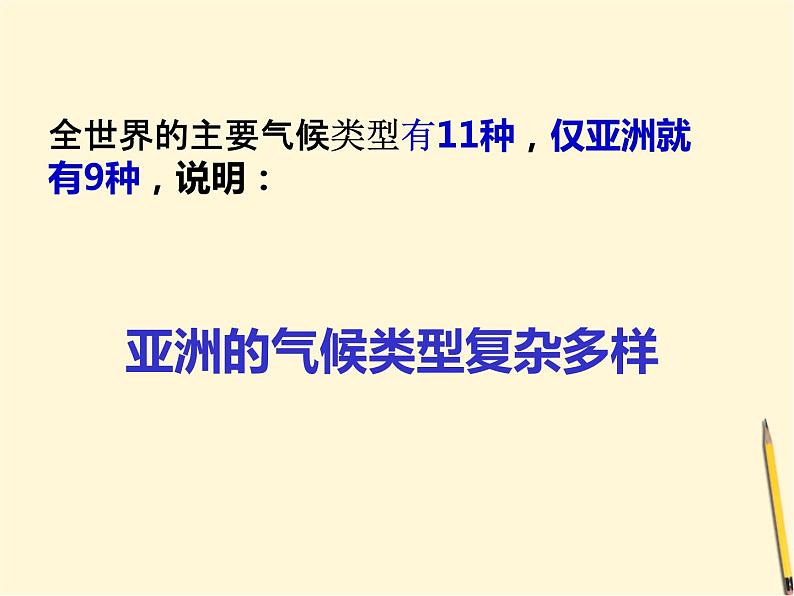 全世界的主要气候类型有11种，仅亚洲就有9种，说明：

亚洲的气候类型复杂多样